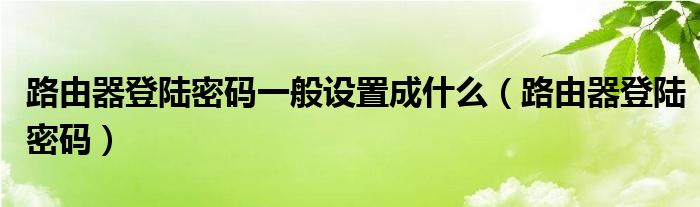 路由器登陆密码一般设置成什么（路由器登陆密码）